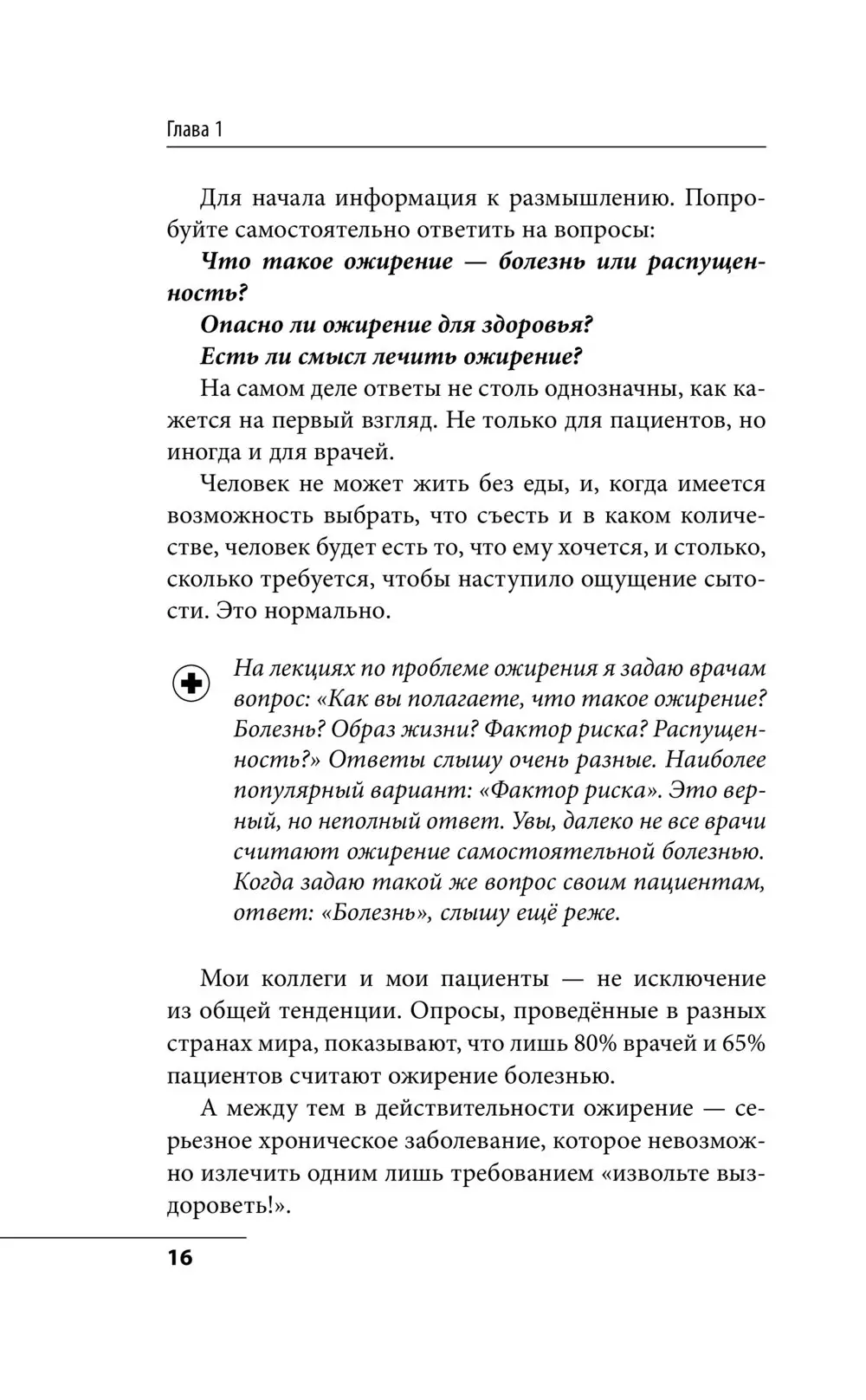 Глава 1

Для начала информация к размышлению. Попробуйте самостоятельно ответить на вопросы:

Что такое ожирение — болезнь или распущенность?

Опасно ли ожирение для здоровья?

Есть ли смысл лечить ожирение?

На самом деле ответы не столь однозначны, как кажется на первый взгляд. Не только для пациентов, но иногда и для врачей.

Человек не может жить без еды, и, когда имеется возможность выбрать, что съесть и в каком количестве, человек будет есть то, что ему хочется, и столько, сколько требуется, чтобы наступило ощущение сытости. Это нормально.

На лекциях по проблеме ожирения я задаю врачам вопрос: «Как вы полагаете, что такое ожирение? Болезнь? Образ жизни? Фактор риска? Распущенность?» Ответы слышу очень разные. Наиболее популярный вариант: «Фактор риска». Это верный, но неполный ответ. Увы, далеко не все врачи считают ожирение самостоятельной болезнью. Когда задаю такой же вопрос своим пациентам, ответ: «Болезнь», слышу ещё реже.

Мои коллеги и мои пациенты — не исключение из общей тенденции. Опросы, проведённые в разных странах мира, показывают, что лишь 80% врачей и 65% пациентов считают ожирение болезнью.

А между тем в действительности ожирение — серьезное хроническое заболевание, которое невозможно излечить одним лишь требованием «извольте выздороветь!».

16